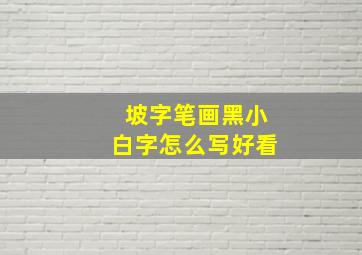 坡字笔画黑小
白字怎么写好看